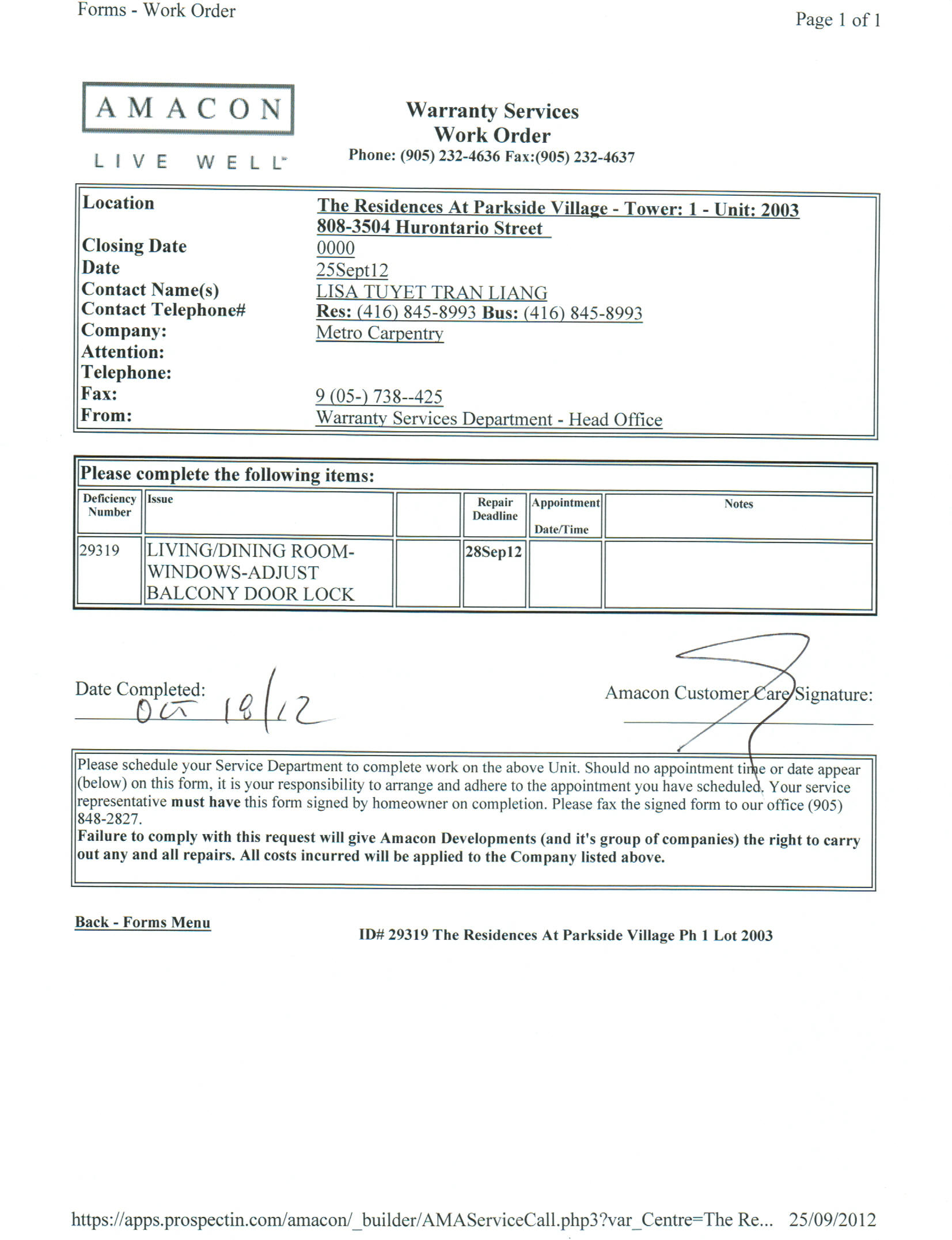 Forms - Work Order

Page 1 of 1

AMACON

LIVE WELL

Warranty Services
Work Order
Phone: (905) 232-4636 Fax:(905) 232-4637

| | |
|---|---|
| Location | The Residences At Parkside Village - Tower: 1 - Unit: 2003 808-3504 Hurontario Street |
| Closing Date | 0000 |
| Date | 25Sept12 |
| Contact Name(s) | LISA TUYET TRAN LIANG |
| Contact Telephone# | Res: (416) 845-8993 Bus: (416) 845-8993 |
| Company: | Metro Carpentry |
| Attention: | |
| Telephone: | |
| Fax: | 9 (05-) 738--425 |
| From: | Warranty Services Department - Head Office |

Please complete the following items:

| Deficiency Number | Issue | | Repair Deadline | Appointment Date/Time | Notes |
|---|---|---|---|---|---|
| 29319 | LIVING/DINING ROOM-WINDOWS-ADJUST BALCONY DOOR LOCK | | 28Sep12 | | |

Date Completed: Oct 18/12

Amacon Customer Care Signature:

Please schedule your Service Department to complete work on the above Unit. Should no appointment time or date appear (below) on this form, it is your responsibility to arrange and adhere to the appointment you have scheduled. Your service representative must have this form signed by homeowner on completion. Please fax the signed form to our office (905) 848-2827.
Failure to comply with this request will give Amacon Developments (and it's group of companies) the right to carry out any and all repairs. All costs incurred will be applied to the Company listed above.

Back - Forms Menu

ID# 29319 The Residences At Parkside Village Ph 1 Lot 2003

https://apps.prospectin.com/amacon/_builder/AMAServiceCall.php3?var_Centre=The Re... 25/09/2012